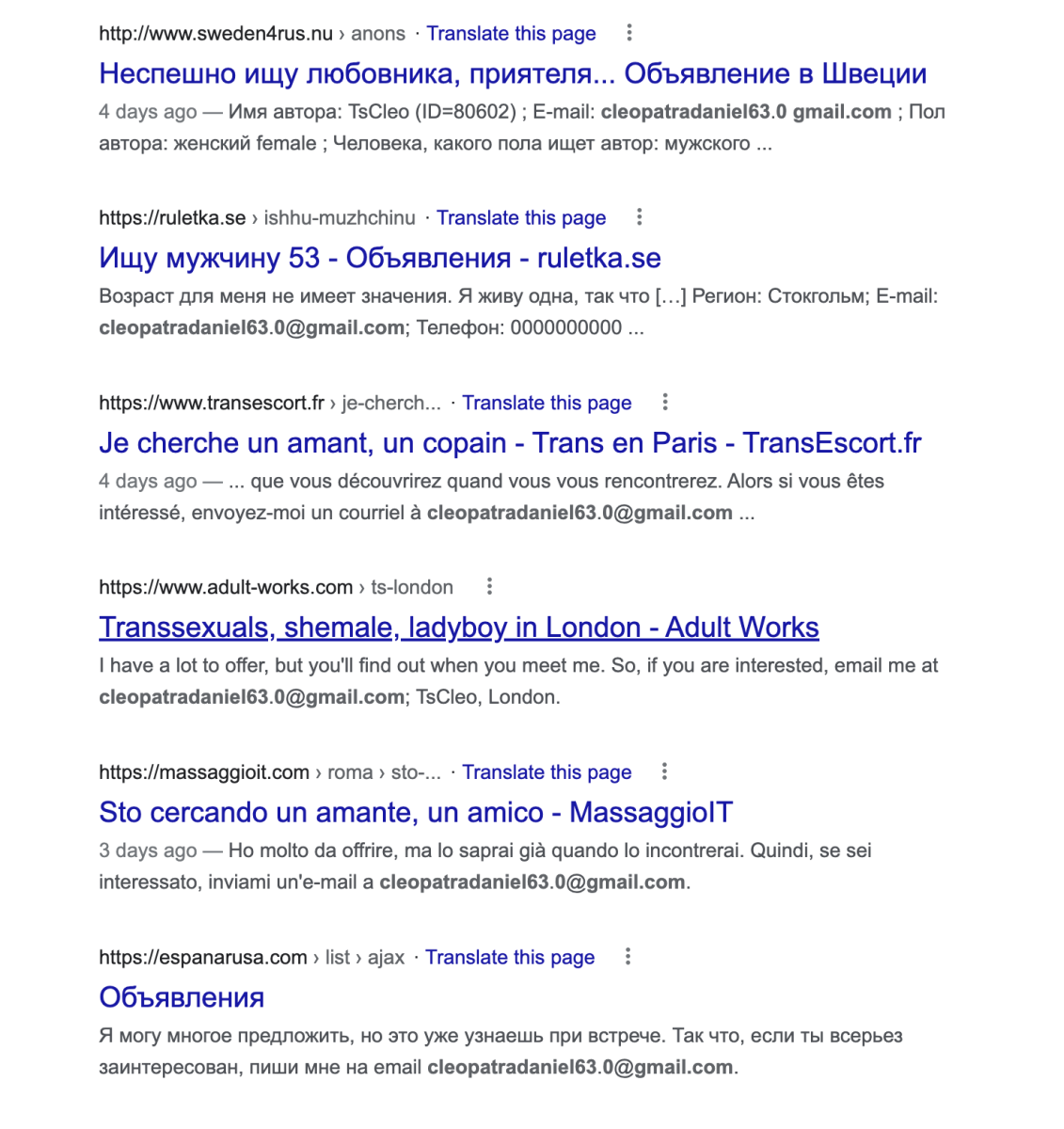 http://www.sweden4rus.nu › anons · Translate this page

Неспешно ищу любовника, приятеля... Объявление в Швеции

4 days ago — Имя автора: TsCleo (ID=80602) ; E-mail: cleopatradaniel63.0 gmail.com ; Пол автора: женский female ; Человека, какого пола ищет автор: мужского ...

https://ruletka.se › ishhu-muzhchinu · Translate this page

Ищу мужчину 53 - Объявления - ruletka.se

Возраст для меня не имеет значения. Я живу одна, так что [...] Регион: Стокгольм; E-mail: cleopatradaniel63.0@gmail.com; Телефон: 0000000000 ...

https://www.transescort.fr › je-cherch... · Translate this page

Je cherche un amant, un copain - Trans en Paris - TransEscort.fr

4 days ago — ... que vous découvrirez quand vous vous rencontrerez. Alors si vous êtes intéressé, envoyez-moi un courriel à cleopatradaniel63.0@gmail.com ...

https://www.adult-works.com › ts-london

Transsexuals, shemale, ladyboy in London - Adult Works

I have a lot to offer, but you'll find out when you meet me. So, if you are interested, email me at cleopatradaniel63.0@gmail.com; TsCleo, London.

https://massaggioit.com › roma › sto-... · Translate this page

Sto cercando un amante, un amico - MassaggioIT

3 days ago — Ho molto da offrire, ma lo saprai già quando lo incontrerai. Quindi, se sei interessato, inviami un'e-mail a cleopatradaniel63.0@gmail.com.

https://espanarusa.com › list › ajax · Translate this page

Объявления

Я могу многое предложить, но это уже узнаешь при встрече. Так что, если ты всерьез заинтересован, пиши мне на email cleopatradaniel63.0@gmail.com.